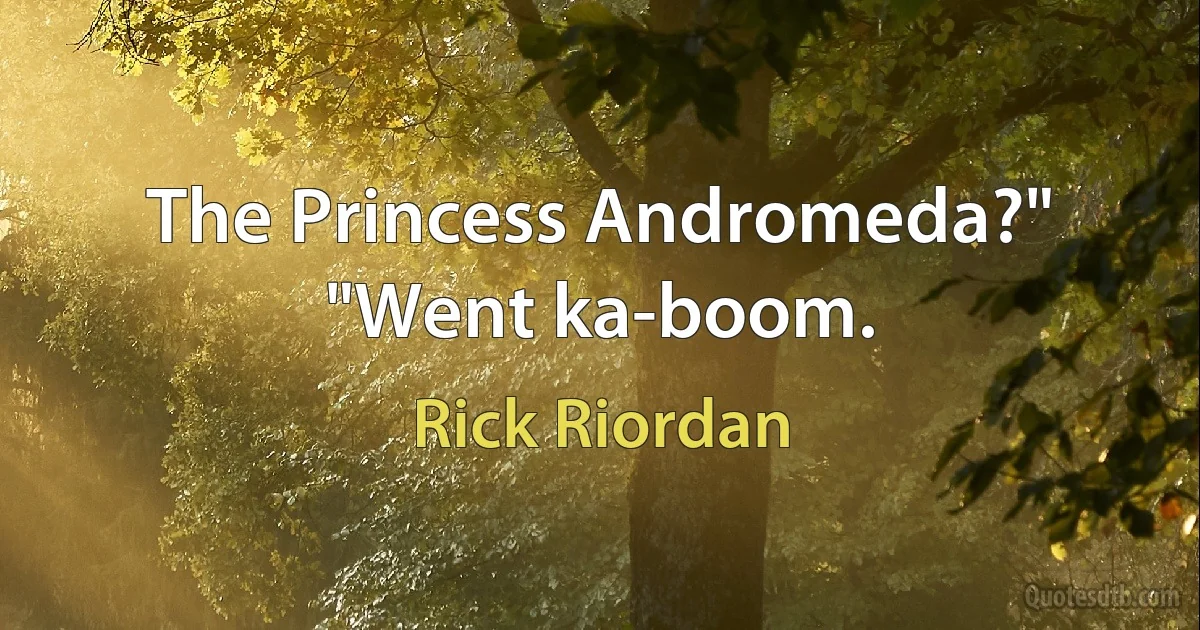 The Princess Andromeda?" "Went ka-boom.

Rick Riordan

Quotesdtb.com